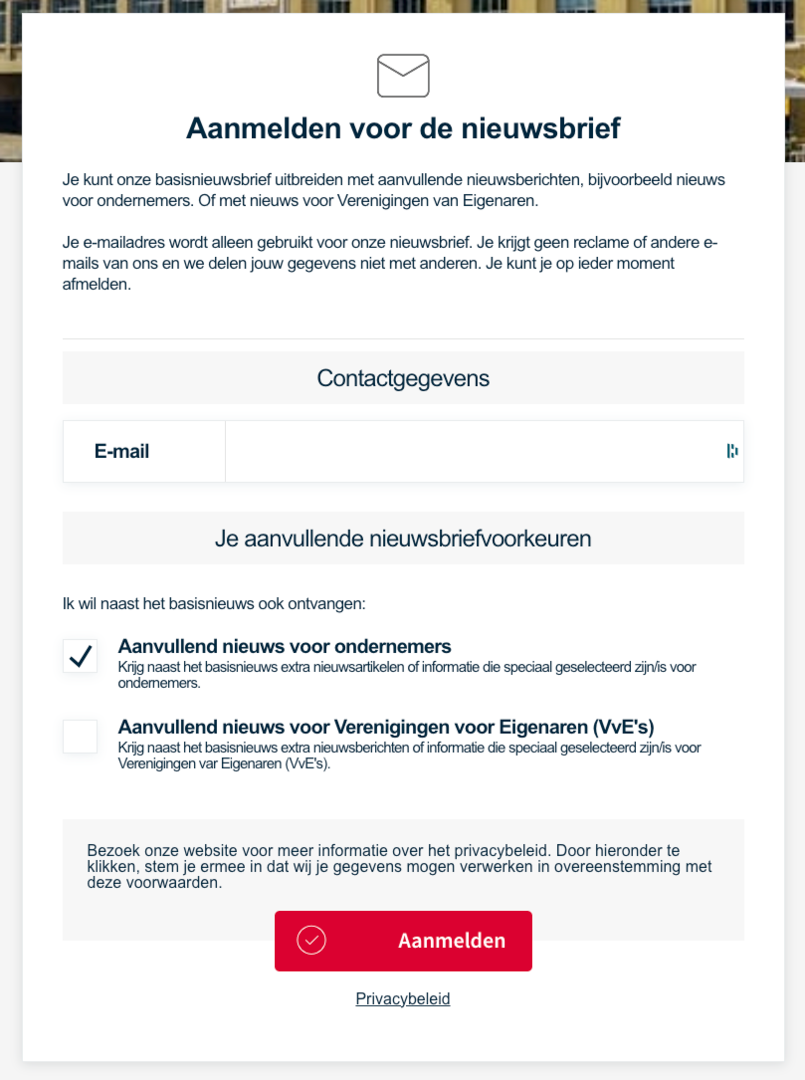 Aanmelden voor de nieuwsbrief

Je kunt onze basisnieuwsbrief uitbreiden met aanvullende nieuwsberichten, bijvoorbeeld nieuws voor ondernemers. Of met nieuws voor Verenigingen van Eigenaren.

Je e-mailadres wordt alleen gebruikt voor onze nieuwsbrief. Je krijgt geen reclame of andere e-mails van ons en we delen jouw gegevens niet met anderen. Je kunt je op ieder moment afmelden.

Contactgegevens

E-mail

Je aanvullende nieuwsbriefvoorkeuren

Ik wil naast het basisnieuws ook ontvangen:

Aanvullend nieuws voor ondernemers
Krijg naast het basisnieuws extra nieuwsartikelen of informatie die speciaal geselecteerd zijn/is voor ondernemers.

Aanvullend nieuws voor Verenigingen voor Eigenaren (VvE's)
Krijg naast het basisnieuws extra nieuwsberichten of informatie die speciaal geselecteerd zijn/is voor Verenigingen var Eigenaren (VvE's).

Bezoek onze website voor meer informatie over het privacybeleid. Door hieronder te klikken, stem je ermee in dat wij je gegevens mogen verwerken in overeenstemming met deze voorwaarden.

Aanmelden

Privacybeleid